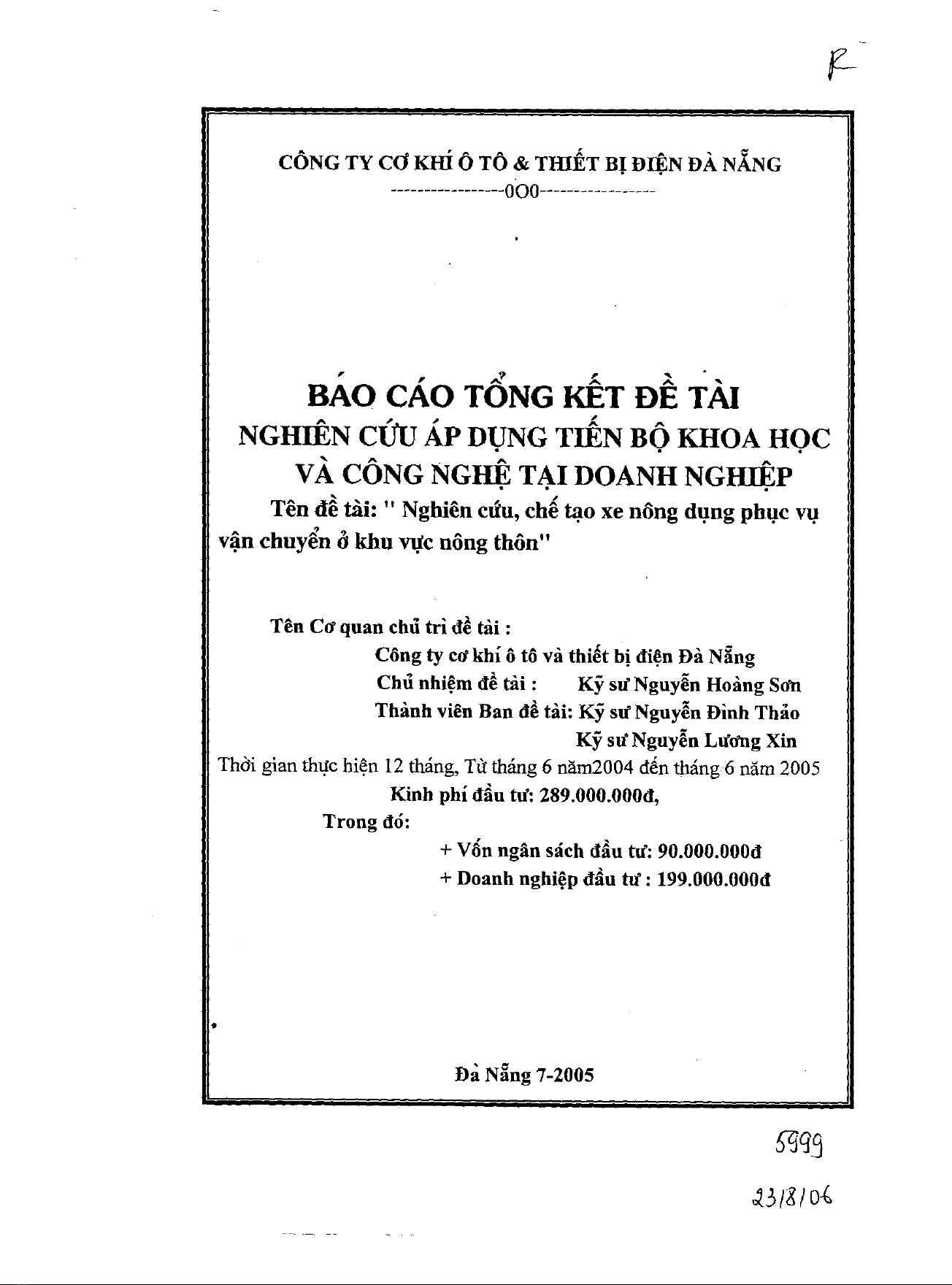 R

CÔNG TY CƠ KHÍ Ô TÔ & THIẾT BỊ ĐIỆN ĐÀ NẴNG

----------------0O0----------------

BÁO CÁO TỔNG KẾT ĐỀ TÀI

NGHIÊN CỨU ÁP DỤNG TIẾN BỘ KHOA HỌC VÀ CÔNG NGHỆ TẠI DOANH NGHIỆP

Tên đề tài: " Nghiên cứu, chế tạo xe nông dụng phục vụ vận chuyển ở khu vực nông thôn"

Tên Cơ quan chủ trì đề tài :

Công ty cơ khí ô tô và thiết bị điện Đà Nẵng

Chủ nhiệm đề tài : Kỹ sư Nguyễn Hoàng Sơn

Thành viên Ban đề tài: Kỹ sư Nguyễn Đình Thảo

Kỹ sư Nguyễn Lương Xin

Thời gian thực hiện 12 tháng, Từ tháng 6 năm2004 đến tháng 6 năm 2005

Kinh phí đầu tư: 289.000.000đ,

Trong đó:

+ Vốn ngân sách đầu tư: 90.000.000đ

+ Doanh nghiệp đầu tư : 199.000.000đ

Đà Nẵng 7-2005

5999

23/8/06